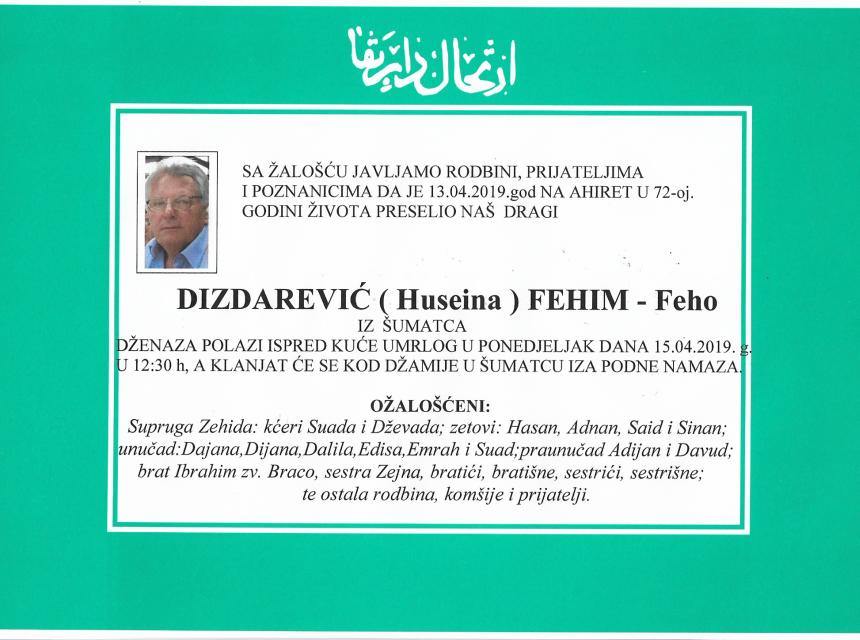 ارتحال دار بقا

SA ŽALOŠĆU JAVLJAMO RODBINI, PRIJATELJIMA I POZNANICIMA DA JE 13.04.2019.god NA AHIRET U 72-oj. GODINI ŽIVOTA PRESELIO NAŠ DRAGI

DIZDAREVIĆ ( Huseina ) FEHIM - Feho

IZ ŠUMATCA

DŽENAZA POLAZI ISPRED KUĆE UMRLOG U PONEDJELJAK DANA 15.04.2019. g. U 12:30 h, A KLANJAT ĆE SE KOD DŽAMIJE U ŠUMATCU IZA PODNE NAMAZA.

OŽALOŠĆENI:

Supruga Zehida: kćeri Suada i Dževada; zetovi: Hasan, Adnan, Said i Sinan; unučad:Dajana,Dijana,Dalila,Edisa,Emrah i Suad;praunučad Adijan i Davud; brat Ibrahim zv. Braco, sestra Zejna, bratići, bratišne, sestrići, sestrišne; te ostala rodbina, komšije i prijatelji.